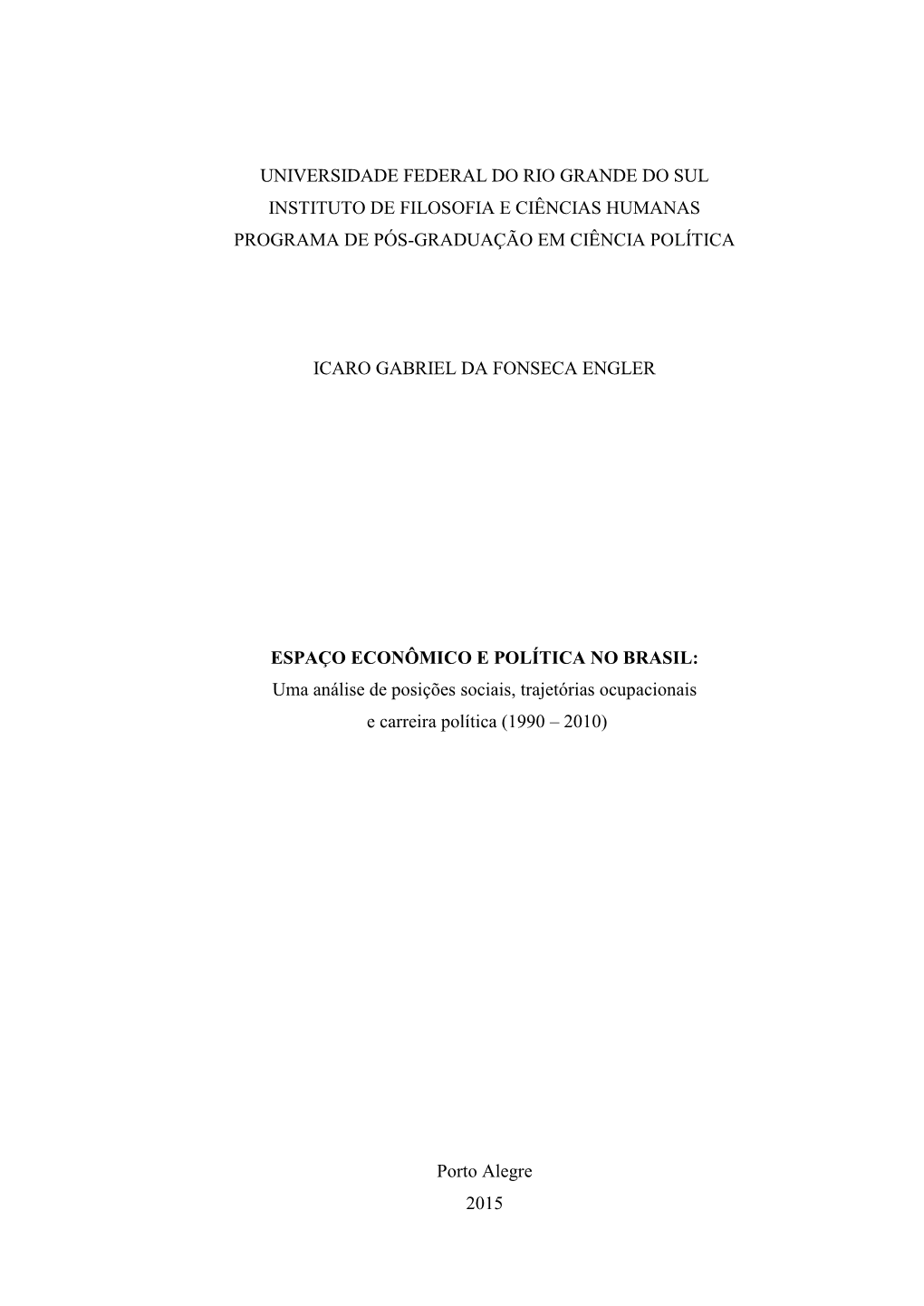 UNIVERSIDADE FEDERAL DO RIO GRANDE DO SUL
INSTITUTO DE FILOSOFIA E CIÊNCIAS HUMANAS
PROGRAMA DE PÓS-GRADUAÇÃO EM CIÊNCIA POLÍTICA

ICARO GABRIEL DA FONSECA ENGLER

ESPAÇO ECONÔMICO E POLÍTICA NO BRASIL:
Uma análise de posições sociais, trajetórias ocupacionais e carreira política (1990 – 2010)

Porto Alegre
2015